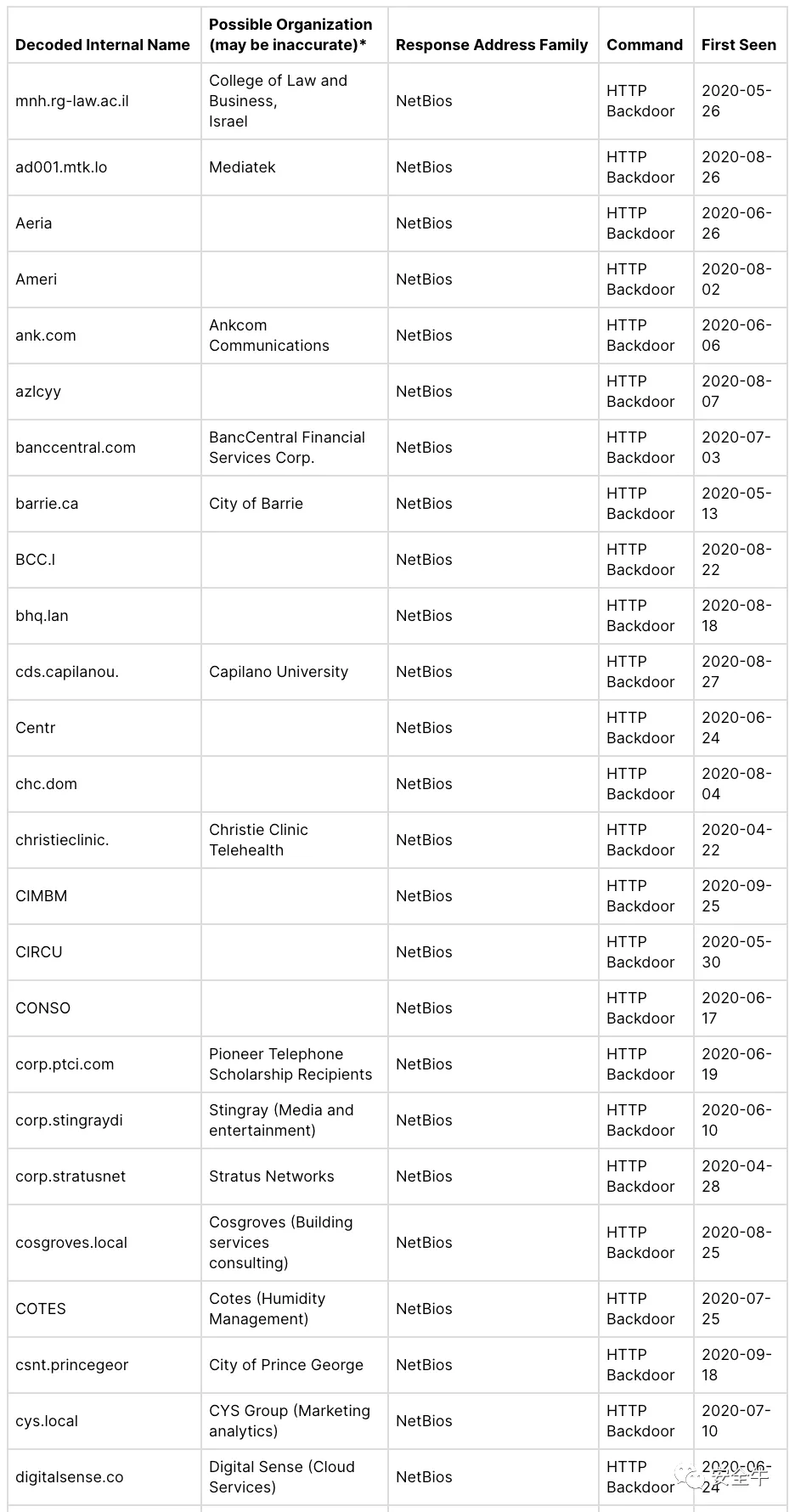 | Decoded Internal Name | Possible Organization (may be inaccurate)* | Response Address Family | Command | First Seen |
|---|---|---|---|---|
| mnh.rg-law.ac.il | College of Law and Business, Israel | NetBios | HTTP Backdoor | 2020-05-26 |
| ad001.mtk.lo | Mediatek | NetBios | HTTP Backdoor | 2020-08-26 |
| Aeria | | NetBios | HTTP Backdoor | 2020-06-26 |
| Ameri | | NetBios | HTTP Backdoor | 2020-08-02 |
| ank.com | Ankcom Communications | NetBios | HTTP Backdoor | 2020-06-06 |
| azlcyy | | NetBios | HTTP Backdoor | 2020-08-07 |
| banccentral.com | BancCentral Financial Services Corp. | NetBios | HTTP Backdoor | 2020-07-03 |
| barrie.ca | City of Barrie | NetBios | HTTP Backdoor | 2020-05-13 |
| BCC.l | | NetBios | HTTP Backdoor | 2020-08-22 |
| bhq.lan | | NetBios | HTTP Backdoor | 2020-08-18 |
| cds.capilanou. | Capilano University | NetBios | HTTP Backdoor | 2020-08-27 |
| Centr | | NetBios | HTTP Backdoor | 2020-06-24 |
| chc.dom | | NetBios | HTTP Backdoor | 2020-08-04 |
| christieclinic. | Christie Clinic Telehealth | NetBios | HTTP Backdoor | 2020-04-22 |
| CIMBM | | NetBios | HTTP Backdoor | 2020-09-25 |
| CIRCU | | NetBios | HTTP Backdoor | 2020-05-30 |
| CONSO | | NetBios | HTTP Backdoor | 2020-06-17 |
| corp.ptci.com | Pioneer Telephone Scholarship Recipients | NetBios | HTTP Backdoor | 2020-06-19 |
| corp.stingraydi | Stingray (Media and entertainment) | NetBios | HTTP Backdoor | 2020-06-10 |
| corp.stratusnet | Stratus Networks | NetBios | HTTP Backdoor | 2020-04-28 |
| cosgroves.local | Cosgroves (Building services consulting) | NetBios | HTTP Backdoor | 2020-08-25 |
| COTES | Cotes (Humidity Management) | NetBios | HTTP Backdoor | 2020-07-25 |
| csnt.princegeor | City of Prince George | NetBios | HTTP Backdoor | 2020-09-18 |
| cys.local | CYS Group (Marketing analytics) | NetBios | HTTP Backdoor | 2020-07-10 |
| digitalsense.co | Digital Sense (Cloud Services) | NetBios | HTTP Backdoor | 2020-06-24 |

安全牛